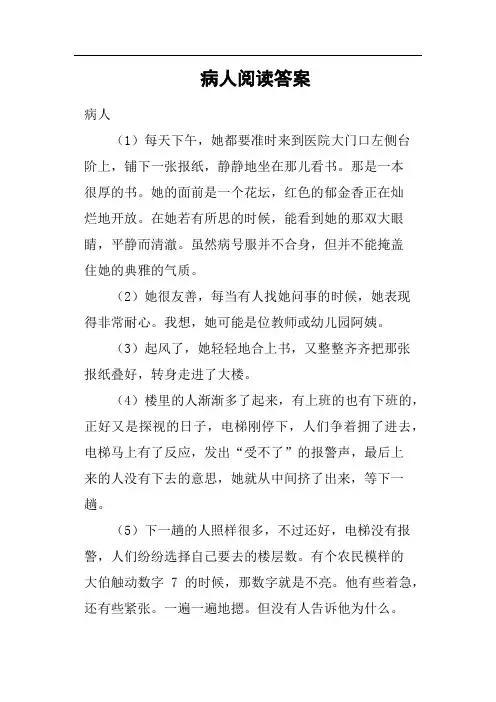 病人阅读答案

病人

（1）每天下午，她都要准时来到医院大门口左侧台阶上，铺下一张报纸，静静地坐在那儿看书。那是一本很厚的书。她的面前是一个花坛，红色的郁金香正在灿烂地开放。在她若有所思的时候，能看到她的那双大眼睛，平静而清澈。虽然病号服并不合身，但并不能掩盖住她的典雅的气质。

（2）她很友善，每当有人找她问事的时候，她表现得非常耐心。我想，她可能是位教师或幼儿园阿姨。

（3）起风了，她轻轻地合上书，又整整齐齐把那张报纸叠好，转身走进了大楼。

（4）楼里的人渐渐多了起来，有上班的也有下班的，正好又是探视的日子，电梯刚停下，人们争着拥了进去，电梯马上有了反应，发出“受不了”的报警声，最后上来的人没有下去的意思，她就从中间挤了出来，等下一趟。

（5）下一趟的人照样很多，不过还好，电梯没有报警，人们纷纷选择自己要去的楼层数。有个农民模样的大伯触动数字 7 的时候，那数字就是不亮。他有些着急，还有些紧张。一遍一遍地摁。但没有人告诉他为什么。